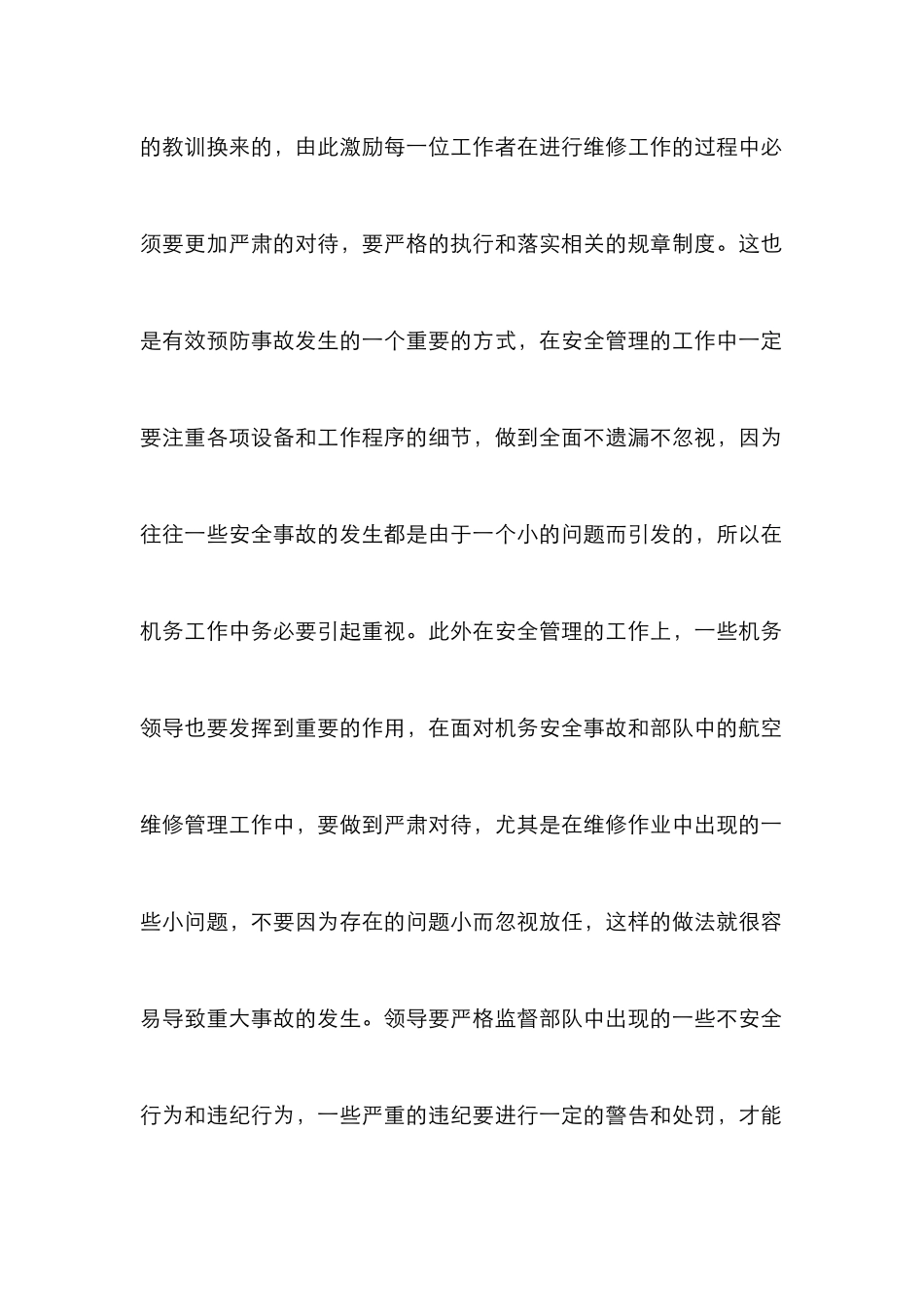 的教训换来的，由此激励每一位工作者在进行维修工作的过程中必须要更加严肃的对待，要严格的执行和落实相关的规章制度。这也是有效预防事故发生的一个重要的方式，在安全管理的工作中一定要注重各项设备和工作程序的细节，做到全面不遗漏不忽视，因为往往一些安全事故的发生都是由于一个小的问题而引发的，所以在机务工作中务必要引起重视。此外在安全管理的工作上，一些机务领导也要发挥到重要的作用，在面对机务安全事故和部队中的航空维修管理工作中，要做到严肃对待，尤其是在维修作业中出现的一些小问题，不要因为存在的问题小而忽视放任，这样的做法就很容易导致重大事故的发生。领导要严格监督部队中出现的一些不安全行为和违纪行为，一些严重的违纪要进行一定的警告和处罚，才能